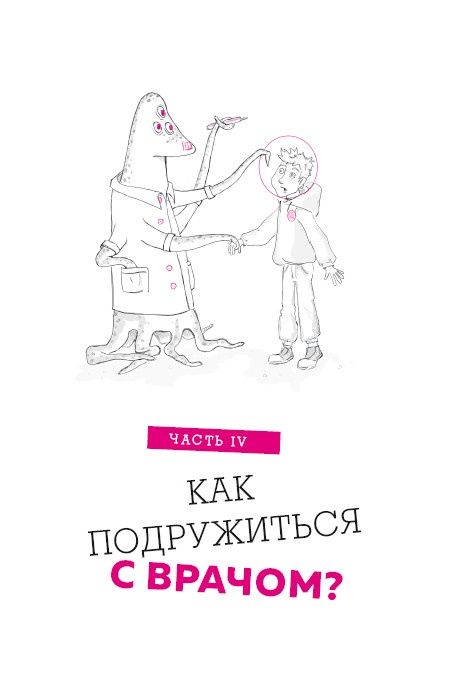 ЧАСТЬ IV

КАК ПОДРУЖИТЬСЯ С ВРАЧОМ?